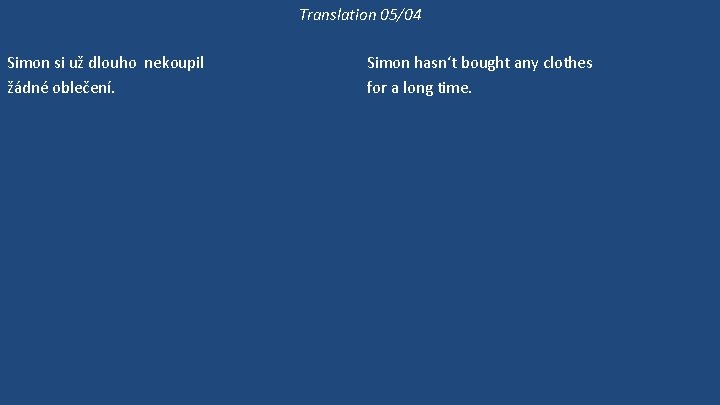 Translation 05/04

Simon si už dlouho nekoupil žádné oblečení.

Simon hasn‘t bought any clothes for a long time.